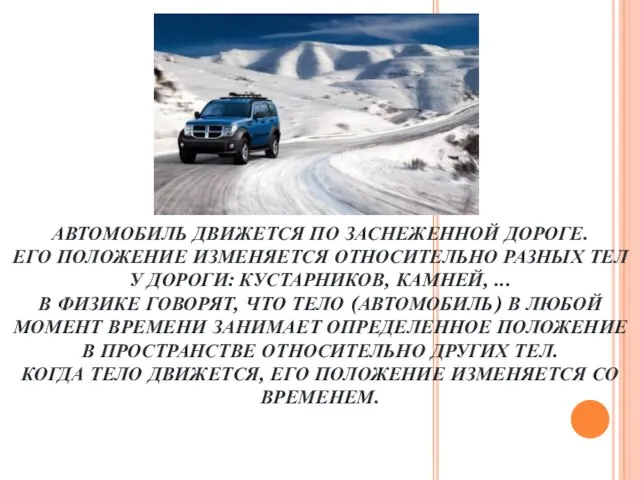 АВТОМОБИЛЬ ДВИЖЕТСЯ ПО ЗАСНЕЖЕННОЙ ДОРОГЕ.
ЕГО ПОЛОЖЕНИЕ ИЗМЕНЯЕТСЯ ОТНОСИТЕЛЬНО РАЗНЫХ ТЕЛ У ДОРОГИ: КУСТАРНИКОВ, КАМНЕЙ, …
В ФИЗИКЕ ГОВОРЯТ, ЧТО ТЕЛО (АВТОМОБИЛЬ) В ЛЮБОЙ МОМЕНТ ВРЕМЕНИ ЗАНИМАЕТ ОПРЕДЕЛЕННОЕ ПОЛОЖЕНИЕ В ПРОСТРАНСТВЕ ОТНОСИТЕЛЬНО ДРУГИХ ТЕЛ.
КОГДА ТЕЛО ДВИЖЕТСЯ, ЕГО ПОЛОЖЕНИЕ ИЗМЕНЯЕТСЯ СО ВРЕМЕНЕМ.